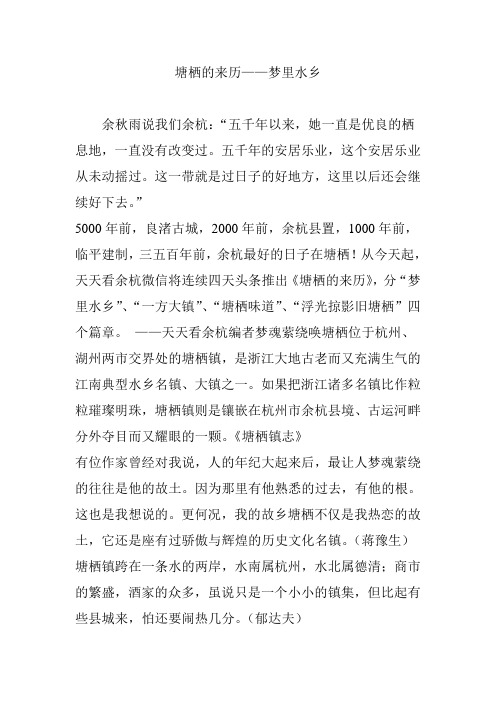 塘栖的来历——梦里水乡

余秋雨说我们余杭：“五千年以来，她一直是优良的栖息地，一直没有改变过。五千年的安居乐业，这个安居乐业从未动摇过。这一带就是过日子的好地方，这里以后还会继续好下去。”

5000 年前，良渚古城，2000 年前，余杭县置，1000 年前，临平建制，三五百年前，余杭最好的日子在塘栖！从今天起，天天看余杭微信将连续四天头条推出《塘栖的来历》，分“梦里水乡”、“一方大镇”、“塘栖味道”、“浮光掠影旧塘栖”四个篇章。 ——天天看余杭编者梦魂萦绕唤塘栖位于杭州、湖州两市交界处的塘栖镇，是浙江大地古老而又充满生气的江南典型水乡名镇、大镇之一。如果把浙江诸多名镇比作粒粒璀璨明珠，塘栖镇则是镶嵌在杭州市余杭县境、古运河畔分外夺目而又耀眼的一颗。《塘栖镇志》

有位作家曾经对我说，人的年纪大起来后，最让人梦魂萦绕的往往是他的故土。因为那里有他熟悉的过去，有他的根。这也是我想说的。更何况，我的故乡塘栖不仅是我热恋的故土，它还是座有过骄傲与辉煌的历史文化名镇。（蒋豫生）

塘栖镇跨在一条水的两岸，水南属杭州，水北属德清；商市的繁盛，酒家的众多，虽说只是一个小小的镇集，但比起有些县城来，怕还要闹热几分。（郁达夫）